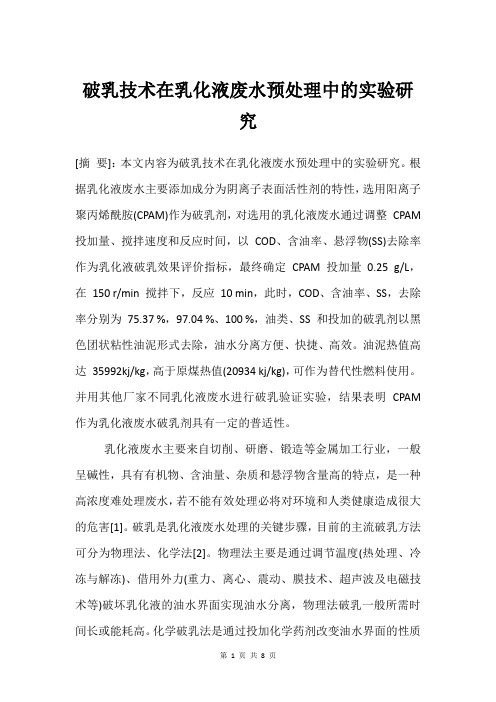 破乳技术在乳化液废水预处理中的实验研究

[摘 要]：本文内容为破乳技术在乳化液废水预处理中的实验研究。根据乳化液废水主要添加成分为阴离子表面活性剂的特性，选用阳离子聚丙烯酰胺(CPAM)作为破乳剂，对选用的乳化液废水通过调整 CPAM 投加量、搅拌速度和反应时间，以 COD、含油率、悬浮物(SS)去除率作为乳化液破乳效果评价指标，最终确定 CPAM 投加量 0.25 g/L，在 150 r/min 搅拌下，反应 10 min，此时，COD、含油率、SS，去除率分别为 75.37 %，97.04 %、100 %，油类、SS 和投加的破乳剂以黑色团状粘性油泥形式去除，油水分离方便、快捷、高效。油泥热值高达 35992kj/kg，高于原煤热值(20934 kj/kg)，可作为替代性燃料使用。并用其他厂家不同乳化液废水进行破乳验证实验，结果表明 CPAM 作为乳化液废水破乳剂具有一定的普适性。

乳化液废水主要来自切削、研磨、锻造等金属加工行业，一般呈碱性，具有有机物、含油量、杂质和悬浮物含量高的特点，是一种高浓度难处理废水，若不能有效处理必将对环境和人类健康造成很大的危害[1]。破乳是乳化液废水处理的关键步骤，目前的主流破乳方法可分为物理法、化学法[2]。物理法主要是通过调节温度(热处理、冷冻与解冻)、借用外力(重力、离心、震动、膜技术、超声波及电磁技术等)破坏乳化液的油水界面实现油水分离，物理法破乳一般所需时间长或能耗高。化学破乳法是通过投加化学药剂改变油水界面的性质

第 1 页 共 8 页